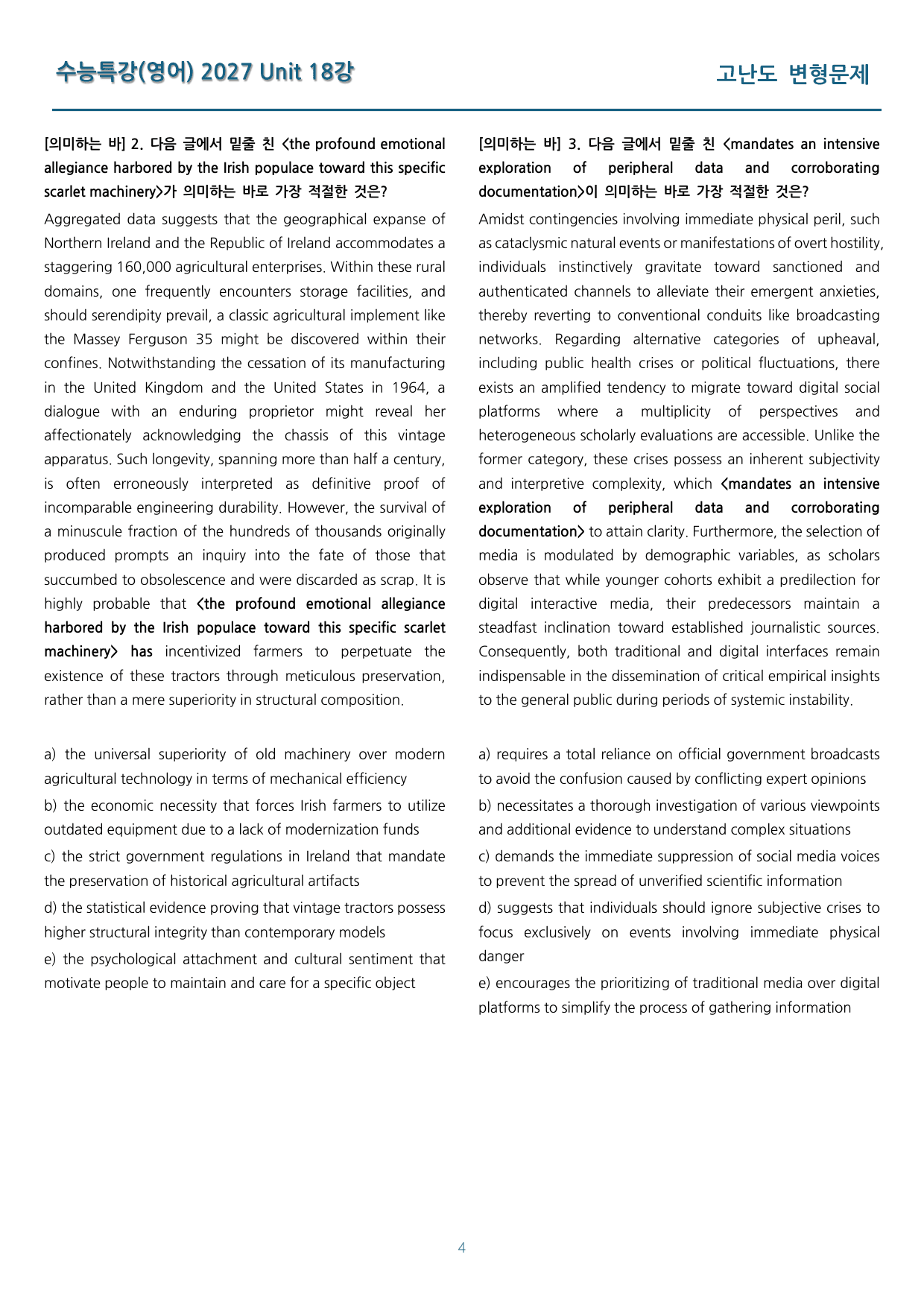 수능특강(영어) 2027 Unit 18강

고난도 변형문제

[의미하는 바] 2. 다음 글에서 밑줄 친 <the profound emotional allegiance harbored by the Irish populace toward this specific scarlet machinery>가 의미하는 바로 가장 적절한 것은?

Aggregated data suggests that the geographical expanse of Northern Ireland and the Republic of Ireland accommodates a staggering 160,000 agricultural enterprises. Within these rural domains, one frequently encounters storage facilities, and should serendipity prevail, a classic agricultural implement like the Massey Ferguson 35 might be discovered within their confines. Notwithstanding the cessation of its manufacturing in the United Kingdom and the United States in 1964, a dialogue with an enduring proprietor might reveal her affectionately acknowledging the chassis of this vintage apparatus. Such longevity, spanning more than half a century, is often erroneously interpreted as definitive proof of incomparable engineering durability. However, the survival of a minuscule fraction of the hundreds of thousands originally produced prompts an inquiry into the fate of those that succumbed to obsolescence and were discarded as scrap. It is highly probable that <the profound emotional allegiance harbored by the Irish populace toward this specific scarlet machinery> has incentivized farmers to perpetuate the existence of these tractors through meticulous preservation, rather than a mere superiority in structural composition.

a) the universal superiority of old machinery over modern agricultural technology in terms of mechanical efficiency
b) the economic necessity that forces Irish farmers to utilize outdated equipment due to a lack of modernization funds
c) the strict government regulations in Ireland that mandate the preservation of historical agricultural artifacts
d) the statistical evidence proving that vintage tractors possess higher structural integrity than contemporary models
e) the psychological attachment and cultural sentiment that motivate people to maintain and care for a specific object

[의미하는 바] 3. 다음 글에서 밑줄 친 <mandates an intensive exploration of peripheral data and corroborating documentation>이 의미하는 바로 가장 적절한 것은?

Amidst contingencies involving immediate physical peril, such as cataclysmic natural events or manifestations of overt hostility, individuals instinctively gravitate toward sanctioned and authenticated channels to alleviate their emergent anxieties, thereby reverting to conventional conduits like broadcasting networks. Regarding alternative categories of upheaval, including public health crises or political fluctuations, there exists an amplified tendency to migrate toward digital social platforms where a multiplicity of perspectives and heterogeneous scholarly evaluations are accessible. Unlike the former category, these crises possess an inherent subjectivity and interpretive complexity, which <mandates an intensive exploration of peripheral data and corroborating documentation> to attain clarity. Furthermore, the selection of media is modulated by demographic variables, as scholars observe that while younger cohorts exhibit a predilection for digital interactive media, their predecessors maintain a steadfast inclination toward established journalistic sources. Consequently, both traditional and digital interfaces remain indispensable in the dissemination of critical empirical insights to the general public during periods of systemic instability.

a) requires a total reliance on official government broadcasts to avoid the confusion caused by conflicting expert opinions
b) necessitates a thorough investigation of various viewpoints and additional evidence to understand complex situations
c) demands the immediate suppression of social media voices to prevent the spread of unverified scientific information
d) suggests that individuals should ignore subjective crises to focus exclusively on events involving immediate physical danger
e) encourages the prioritizing of traditional media over digital platforms to simplify the process of gathering information

4